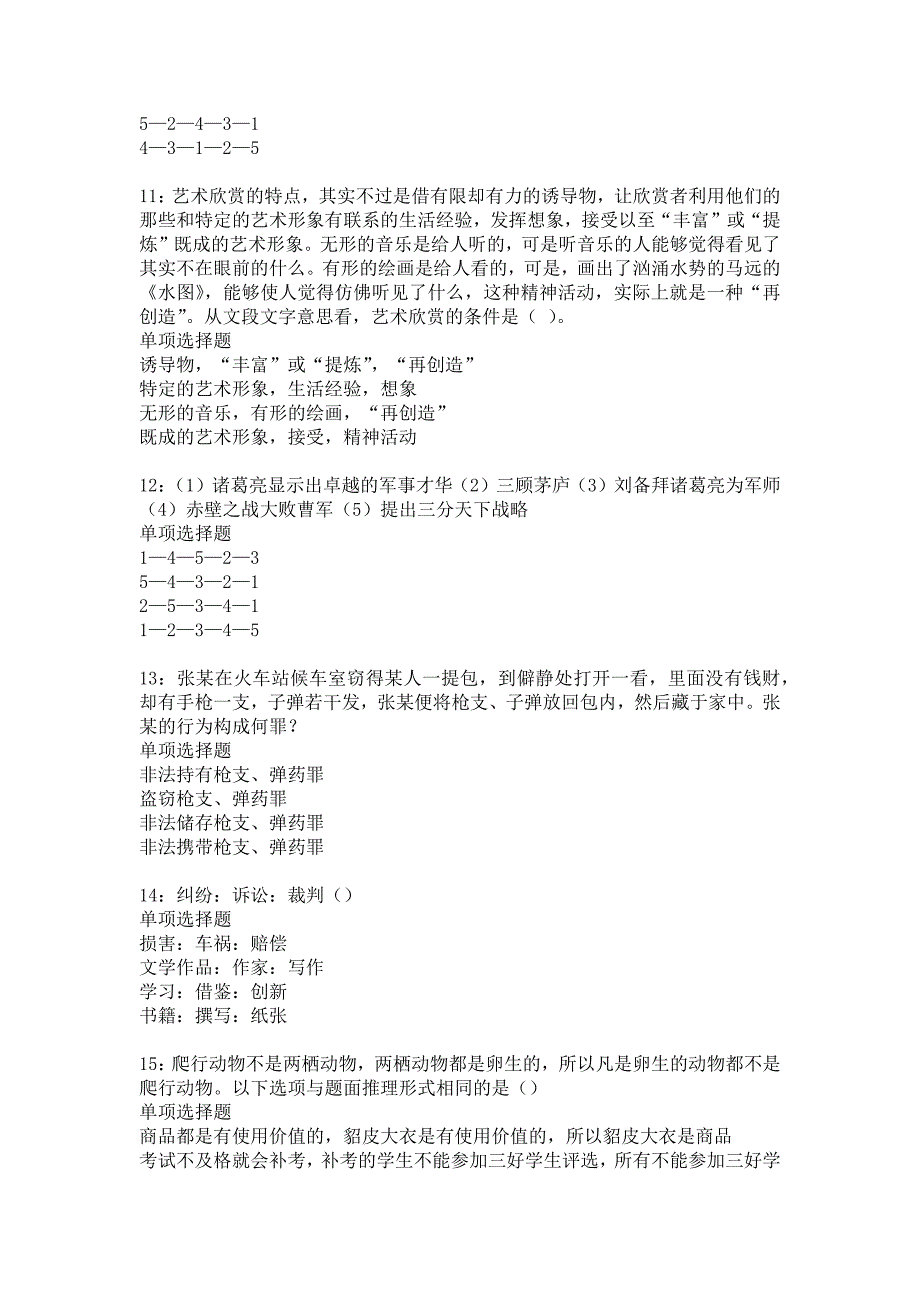 5—2—4—3—1
4—3—1—2—5

11：艺术欣赏的特点，其实不过是借有限却有力的诱导物，让欣赏者利用他们的那些和特定的艺术形象有联系的生活经验，发挥想象，接受以至“丰富”或“提炼”既成的艺术形象。无形的音乐是给人听的，可是听音乐的人能够觉得看见了其实不在眼前的什么。有形的绘画是给人看的，可是，画出了汹涌水势的马远的《水图》，能够使人觉得仿佛听见了什么，这种精神活动，实际上就是一种“再创造”。从文段文字意思看，艺术欣赏的条件是（ ）。
单项选择题
诱导物，“丰富”或“提炼”，“再创造”
特定的艺术形象，生活经验，想象
无形的音乐，有形的绘画，“再创造”
既成的艺术形象，接受，精神活动

12：（1）诸葛亮显示出卓越的军事才华（2）三顾茅庐（3）刘备拜诸葛亮为军师（4）赤壁之战大败曹军（5）提出三分天下战略
单项选择题
1—4—5—2—3
5—4—3—2—1
2—5—3—4—1
1—2—3—4—5

13：张某在火车站候车室窃得某人一提包，到僻静处打开一看，里面没有钱财，却有手枪一支，子弹若干发，张某便将枪支、子弹放回包内，然后藏于家中。张某的行为构成何罪？
单项选择题
非法持有枪支、弹药罪
盗窃枪支、弹药罪
非法储存枪支、弹药罪
非法携带枪支、弹药罪

14：纠纷：诉讼：裁判（）
单项选择题
损害：车祸：赔偿
文学作品：作家：写作
学习：借鉴：创新
书籍：撰写：纸张

15：爬行动物不是两栖动物，两栖动物都是卵生的，所以凡是卵生的动物都不是爬行动物。以下选项与题面推理形式相同的是（）
单项选择题
商品都是有使用价值的，貂皮大衣是有使用价值的，所以貂皮大衣是商品
考试不及格就会补考，补考的学生不能参加三好学生评选，所有不能参加三好学